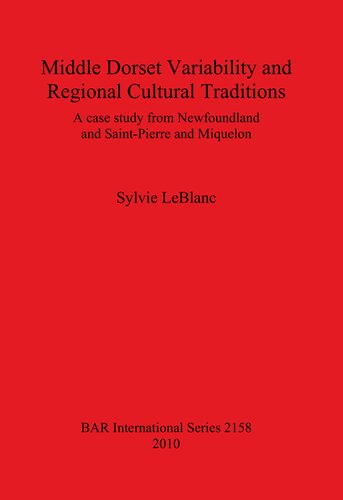 Middle Dorset Variability and Regional Cultural Traditions

A case study from Newfoundland and Saint-Pierre and Miquelon

Sylvie LeBlanc

BAR International Series 2158
2010